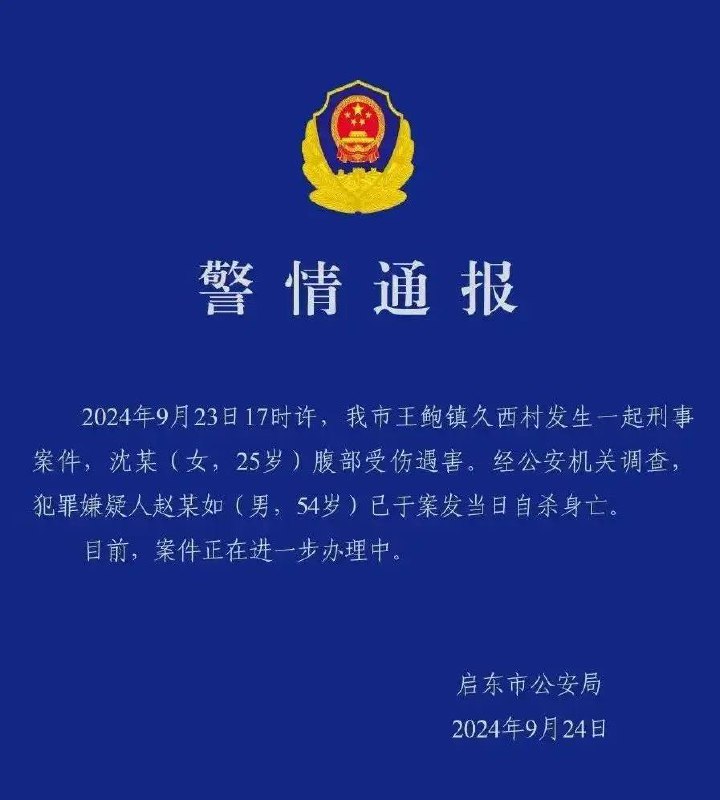 警情通报

2024年9月23日17时许，我市王鲍镇久西村发生一起刑事案件，沈某（女，25岁）腹部受伤遇害。经公安机关调查，犯罪嫌疑人赵某如（男，54岁）已于案发当日自杀身亡。

目前，案件正在进一步办理中。

启东市公安局
2024年9月24日